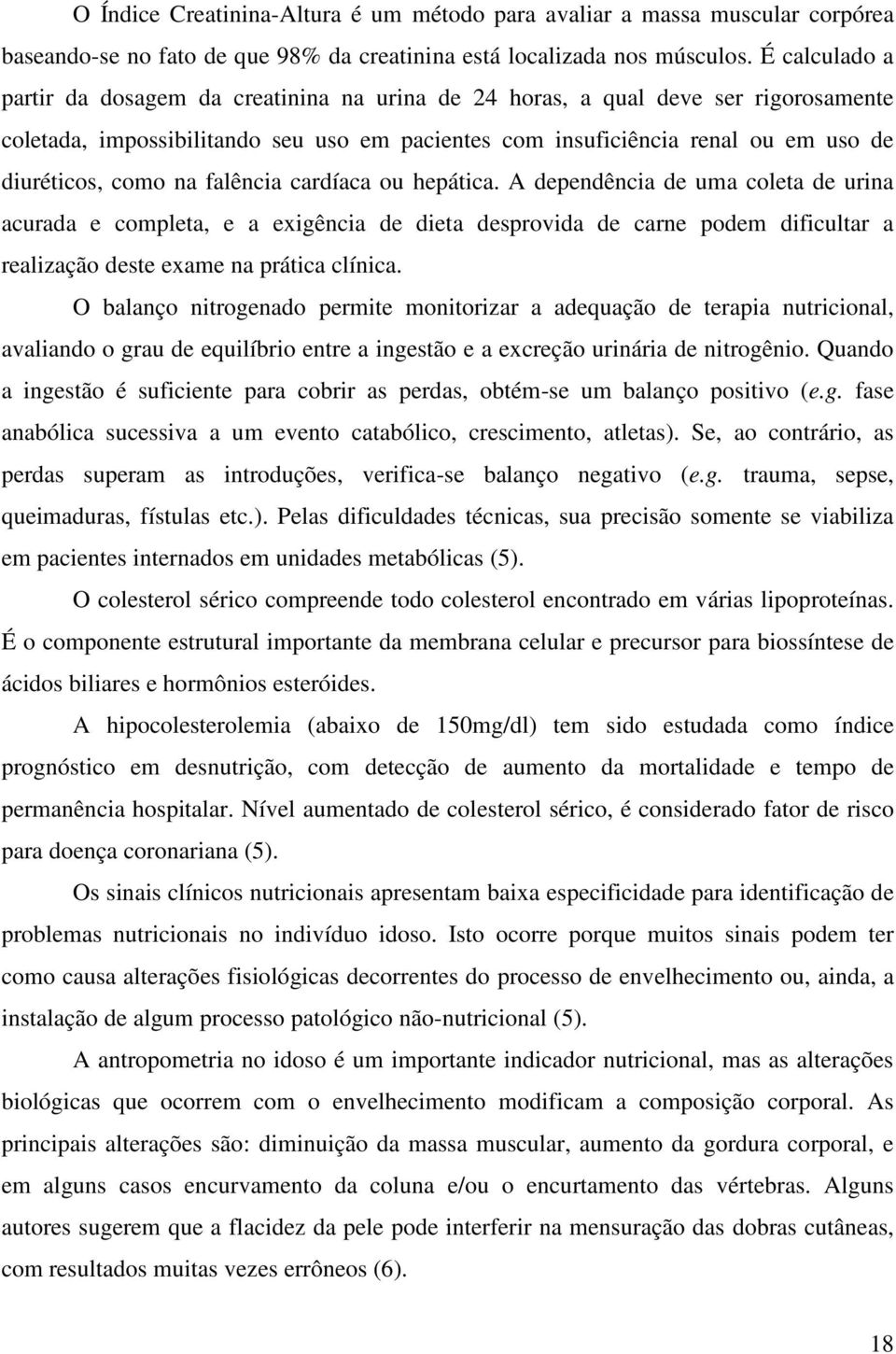 O Índice Creatinina-Altura é um método para avaliar a massa muscular corpórea baseando-se no fato de que 98% da creatinina está localizada nos músculos. É calculado a partir da dosagem da creatinina na urina de 24 horas, a qual deve ser rigorosamente coletada, impossibilitando seu uso em pacientes com insuficiência renal ou em uso de diuréticos, como na falência cardíaca ou hepática. A dependência de uma coleta de urina acurada e completa, e a exigência de dieta desprovida de carne podem dificultar a realização deste exame na prática clínica.

O balanço nitrogenado permite monitorizar a adequação de terapia nutricional, avaliando o grau de equilíbrio entre a ingestão e a excreção urinária de nitrogênio. Quando a ingestão é suficiente para cobrir as perdas, obtém-se um balanço positivo (e.g. fase anabólica sucessiva a um evento catabólico, crescimento, atletas). Se, ao contrário, as perdas superam as introduções, verifica-se balanço negativo (e.g. trauma, sepse, queimaduras, fístulas etc.). Pelas dificuldades técnicas, sua precisão somente se viabiliza em pacientes internados em unidades metabólicas (5).

O colesterol sérico compreende todo colesterol encontrado em várias lipoproteínas. É o componente estrutural importante da membrana celular e precursor para biossíntese de ácidos biliares e hormônios esteróides.

A hipocolesterolemia (abaixo de 150mg/dl) tem sido estudada como índice prognóstico em desnutrição, com detecção de aumento da mortalidade e tempo de permanência hospitalar. Nível aumentado de colesterol sérico, é considerado fator de risco para doença coronariana (5).

Os sinais clínicos nutricionais apresentam baixa especificidade para identificação de problemas nutricionais no indivíduo idoso. Isto ocorre porque muitos sinais podem ter como causa alterações fisiológicas decorrentes do processo de envelhecimento ou, ainda, a instalação de algum processo patológico não-nutricional (5).

A antropometria no idoso é um importante indicador nutricional, mas as alterações biológicas que ocorrem com o envelhecimento modificam a composição corporal. As principais alterações são: diminuição da massa muscular, aumento da gordura corporal, e em alguns casos encurvamento da coluna e/ou o encurtamento das vértebras. Alguns autores sugerem que a flacidez da pele pode interferir na mensuração das dobras cutâneas, com resultados muitas vezes errôneos (6).

18